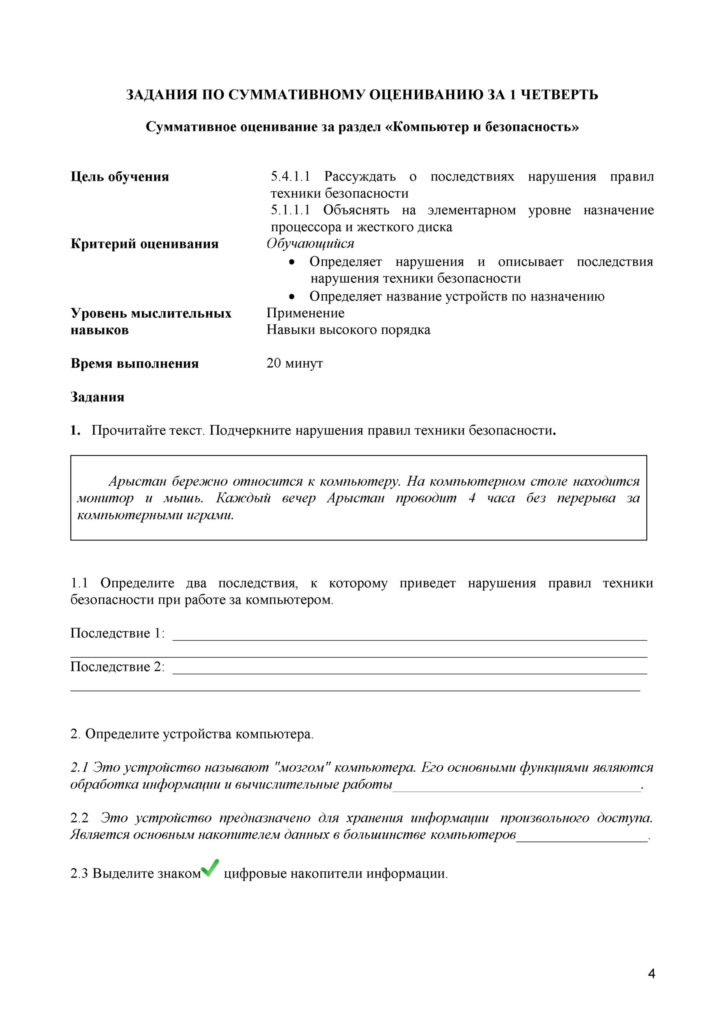 ЗАДАНИЯ ПО СУММАТИВНОМУ ОЦЕНИВАНИЮ ЗА 1 ЧЕТВЕРТЬ

Суммативное оценивание за раздел «Компьютер и безопасность»

Цель обучения
5.4.1.1 Рассуждать о последствиях нарушения правил техники безопасности
5.1.1.1 Объяснять на элементарном уровне назначение процессора и жесткого диска

Критерий оценивания
Обучающийся
• Определяет нарушения и описывает последствия нарушения техники безопасности
• Определяет название устройств по назначению

Уровень мыслительных навыков
Применение
Навыки высокого порядка

Время выполнения
20 минут

Задания

1. Прочитайте текст. Подчеркните нарушения правил техники безопасности.

Арыстан бережно относится к компьютеру. На компьютерном столе находится монитор и мышь. Каждый вечер Арыстан проводит 4 часа без перерыва за компьютерными играми.

1.1 Определите два последствия, к которому приведет нарушения правил техники безопасности при работе за компьютером.

Последствие 1: ____
____

Последствие 2: ____
____

2. Определите устройства компьютера.

2.1 Это устройство называют "мозгом" компьютера. Его основными функциями являются обработка информации и вычислительные работы____.

2.2 Это устройство предназначено для хранения информации произвольного доступа. Является основным накопителем данных в большинстве компьютеров____.

2.3 Выделите знаком ✓ цифровые накопители информации.

4